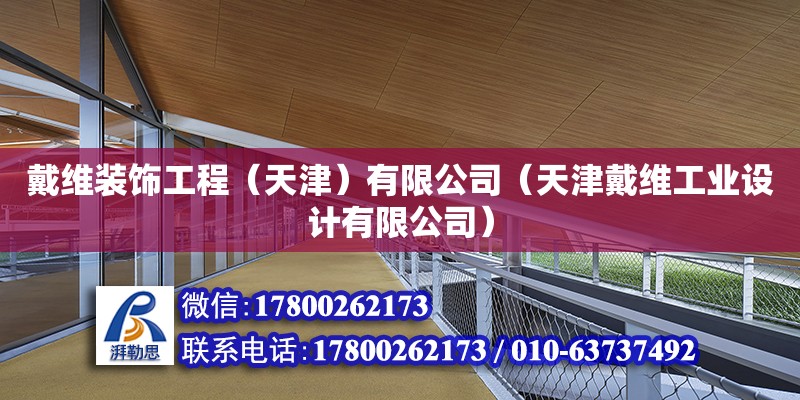 戴维装饰工程（天津）有限公司（天津戴维工业设计有限公司）

湃勒思

微信:17800262173

联系电话:17800262173 / 010-63737492